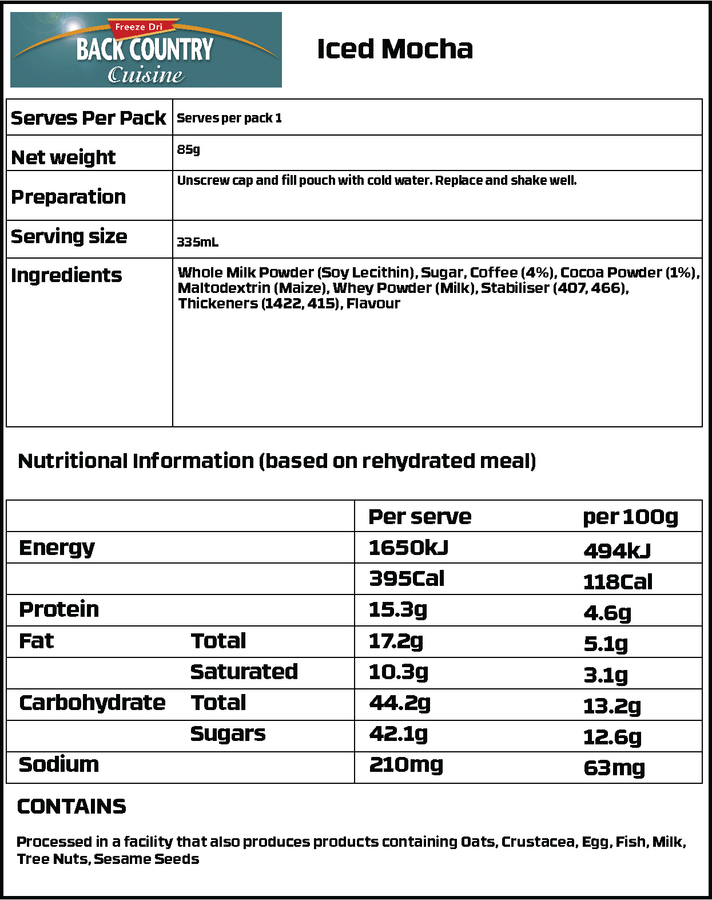 Freeze Dri
BACK COUNTRY
Cuisine

Iced Mocha

| Serves Per Pack | Serves per pack 1 |
|---|---|
| Net weight | 85g |
| Preparation | Unscrew cap and fill pouch with cold water. Replace and shake well. |
| Serving size | 335mL |
| Ingredients | Whole Milk Powder (Soy Lecithin), Sugar, Coffee (4%), Cocoa Powder (1%), Maltodextrin (Maize), Whey Powder (Milk), Stabiliser (407, 466), Thickeners (1422, 415), Flavour |

Nutritional Information (based on rehydrated meal)

| | | Per serve | per 100g |
|---|---|---|---|
| Energy | | 1650kJ | 494kJ |
| | | 395Cal | 118Cal |
| Protein | | 15.3g | 4.6g |
| Fat | Total | 17.2g | 5.1g |
| | Saturated | 10.3g | 3.1g |
| Carbohydrate | Total | 44.2g | 13.2g |
| | Sugars | 42.1g | 12.6g |
| Sodium | | 210mg | 63mg |

CONTAINS

Processed in a facility that also produces products containing Oats, Crustacea, Egg, Fish, Milk, Tree Nuts, Sesame Seeds